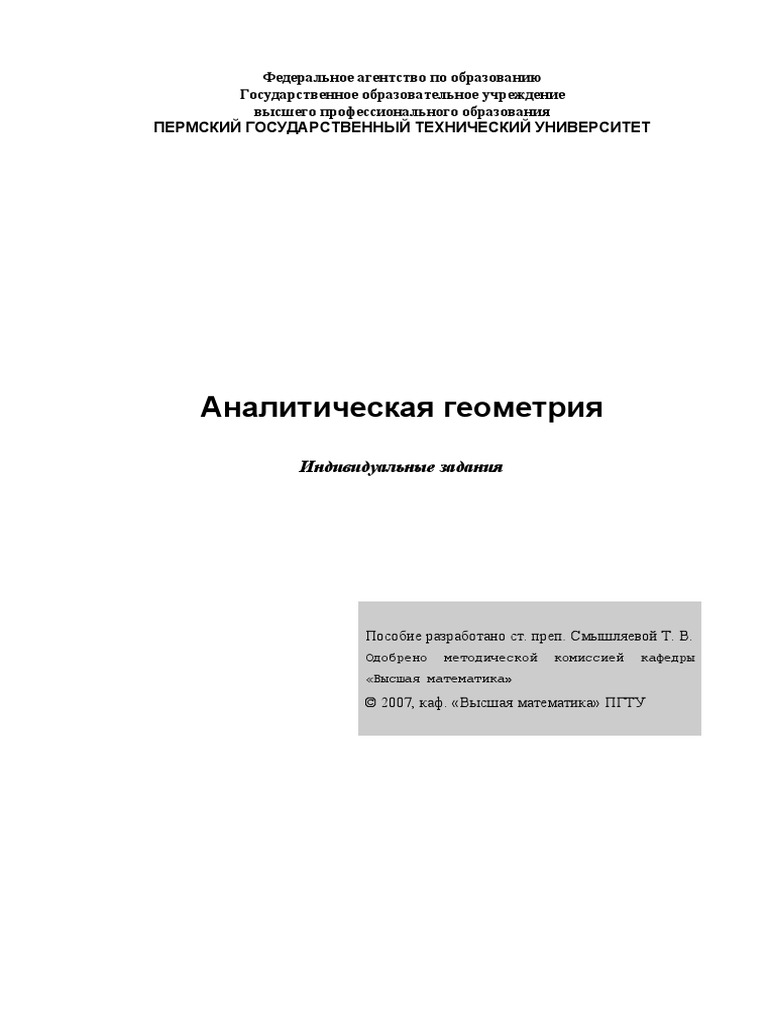 Федеральное агентство по образованию
Государственное образовательное учреждение
высшего профессионального образования
ПЕРМСКИЙ ГОСУДАРСТВЕННЫЙ ТЕХНИЧЕСКИЙ УНИВЕРСИТЕТ

Аналитическая геометрия

Индивидуальные задания

Пособие разработано ст. преп. Смышляевой Т. В.
Одобрено методической комиссией кафедры «Высшая математика»
© 2007, каф. «Высшая математика» ПГТУ